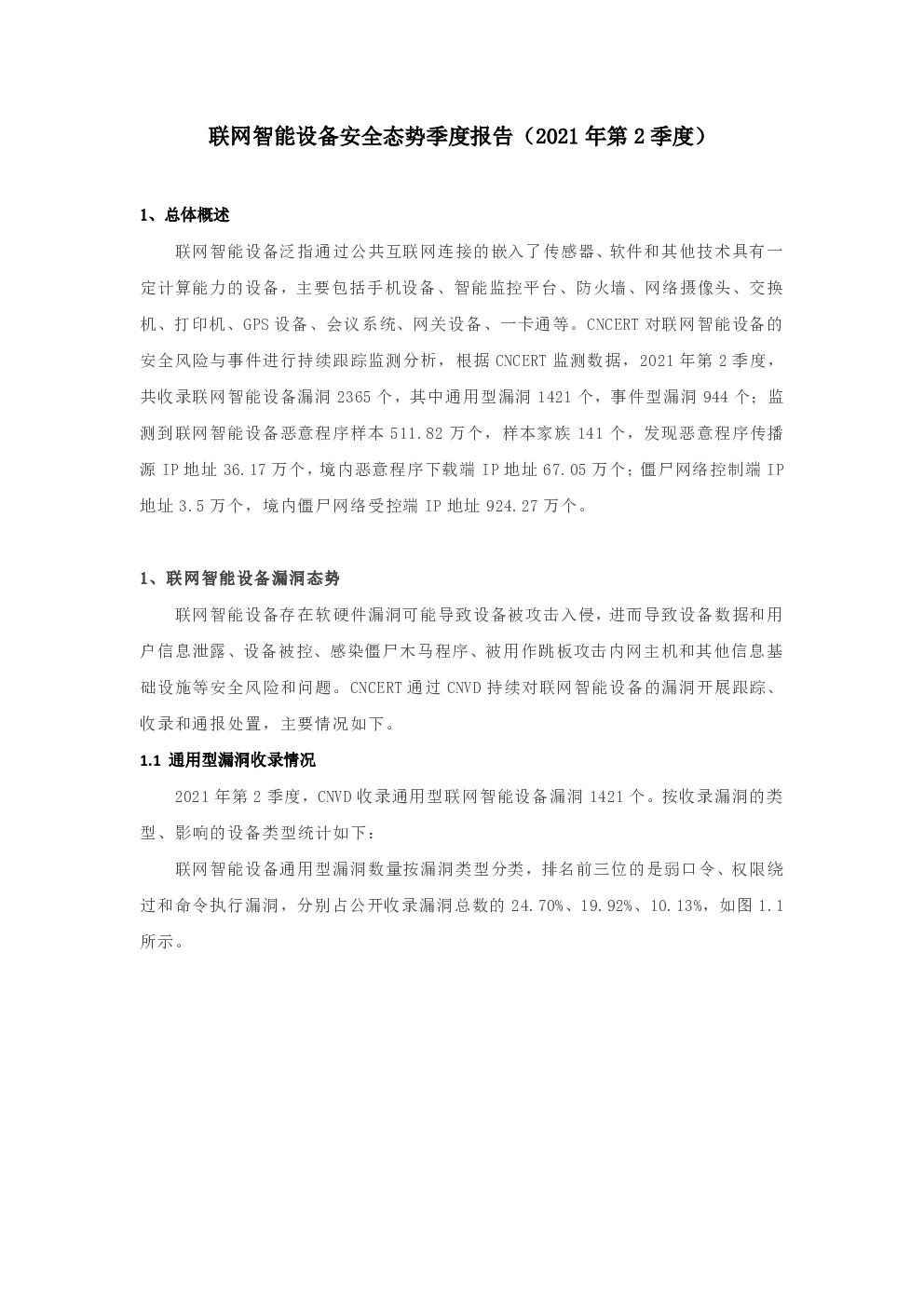 联网智能设备安全态势季度报告（2021年第2季度）

1、总体概述

联网智能设备泛指通过公共互联网连接的嵌入了传感器、软件和其他技术具有一定计算能力的设备，主要包括手机设备、智能监控平台、防火墙、网络摄像头、交换机、打印机、GPS设备、会议系统、网关设备、一卡通等。CNCERT对联网智能设备的安全风险与事件进行持续跟踪监测分析，根据CNCERT监测数据，2021年第2季度，共收录联网智能设备漏洞2365个，其中通用型漏洞1421个，事件型漏洞944个；监测到联网智能设备恶意程序样本511.82万个，样本家族141个，发现恶意程序传播源IP地址36.17万个，境内恶意程序下载端IP地址67.05万个；僵尸网络控制端IP地址3.5万个，境内僵尸网络受控端IP地址924.27万个。

1、联网智能设备漏洞态势

联网智能设备存在软硬件漏洞可能导致设备被攻击入侵，进而导致设备数据和用户信息泄露、设备被控、感染僵尸木马程序、被用作跳板攻击内网主机和其他信息基础设施等安全风险和问题。CNCERT通过CNVD持续对联网智能设备的漏洞开展跟踪、收录和通报处置，主要情况如下。

1.1 通用型漏洞收录情况

2021年第2季度，CNVD收录通用型联网智能设备漏洞1421个。按收录漏洞的类型、影响的设备类型统计如下：

联网智能设备通用型漏洞数量按漏洞类型分类，排名前三位的是弱口令、权限绕过和命令执行漏洞，分别占公开收录漏洞总数的24.70%、19.92%、10.13%，如图1.1所示。